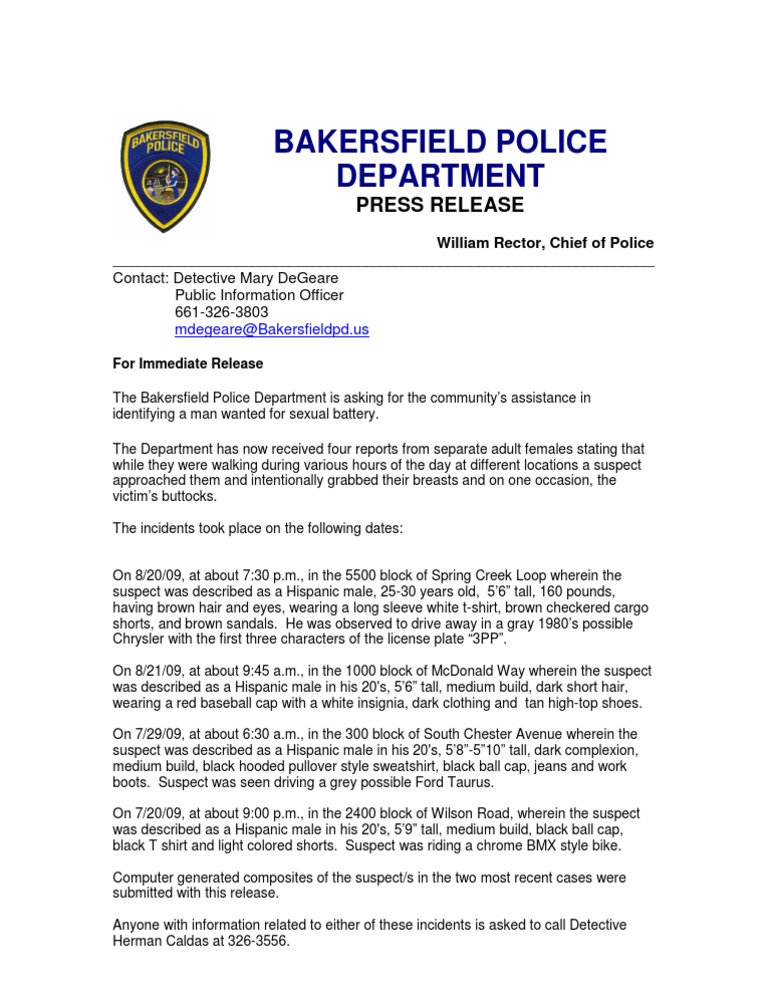 BAKERSFIELD POLICE

BAKERSFIELD POLICE DEPARTMENT
PRESS RELEASE

William Rector, Chief of Police

Contact: Detective Mary DeGeare
Public Information Officer
661-326-3803
mdegeare@Bakersfieldpd.us

For Immediate Release

The Bakersfield Police Department is asking for the community's assistance in identifying a man wanted for sexual battery.

The Department has now received four reports from separate adult females stating that while they were walking during various hours of the day at different locations a suspect approached them and intentionally grabbed their breasts and on one occasion, the victim's buttocks.

The incidents took place on the following dates:

On 8/20/09, at about 7:30 p.m., in the 5500 block of Spring Creek Loop wherein the suspect was described as a Hispanic male, 25-30 years old, 5'6" tall, 160 pounds, having brown hair and eyes, wearing a long sleeve white t-shirt, brown checkered cargo shorts, and brown sandals. He was observed to drive away in a gray 1980's possible Chrysler with the first three characters of the license plate "3PP".

On 8/21/09, at about 9:45 a.m., in the 1000 block of McDonald Way wherein the suspect was described as a Hispanic male in his 20's, 5'6" tall, medium build, dark short hair, wearing a red baseball cap with a white insignia, dark clothing and tan high-top shoes.

On 7/29/09, at about 6:30 a.m., in the 300 block of South Chester Avenue wherein the suspect was described as a Hispanic male in his 20's, 5'8"-5"10" tall, dark complexion, medium build, black hooded pullover style sweatshirt, black ball cap, jeans and work boots. Suspect was seen driving a grey possible Ford Taurus.

On 7/20/09, at about 9:00 p.m., in the 2400 block of Wilson Road, wherein the suspect was described as a Hispanic male in his 20's, 5'9" tall, medium build, black ball cap, black T shirt and light colored shorts. Suspect was riding a chrome BMX style bike.

Computer generated composites of the suspect/s in the two most recent cases were submitted with this release.

Anyone with information related to either of these incidents is asked to call Detective Herman Caldas at 326-3556.